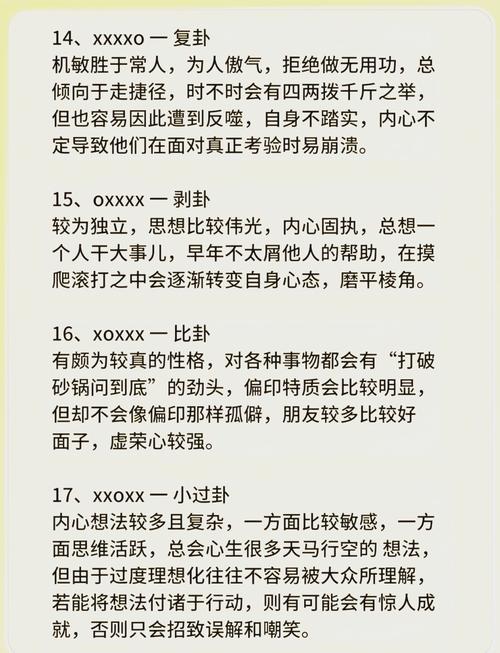 14、xxxxo 一 复卦
机敏胜于常人，为人傲气，拒绝做无用功，总倾向于走捷径，时不时会有四两拨千斤之举，但也容易因此遭到反噬，自身不踏实，内心不定导致他们在面对真正考验时易崩溃。

15、oxxxx 一 剥卦
较为独立，思想比较伟光，内心固执，总想一个人干大事儿，早年不太屑他人的帮助，在摸爬滚打之中会逐渐转变自身心态，磨平棱角。

16、xoxxx 一 比卦
有颇为较真的性格，对各种事物都会有“打破砂锅问到底”的劲头，偏印特质会比较明显，但却不会像偏印那样孤僻，朋友较多比较好面子，虚荣心较强。

17、xxoxx 一 小过卦
内心想法较多且复杂，一方面比较敏感，一方面思维活跃，总会心生很多天马行空的 想法，但由于过度理想化往往不容易被大众所理解，若能将想法付诸于行动，则有可能会有惊人成就，否则只会招致误解和嘲笑。